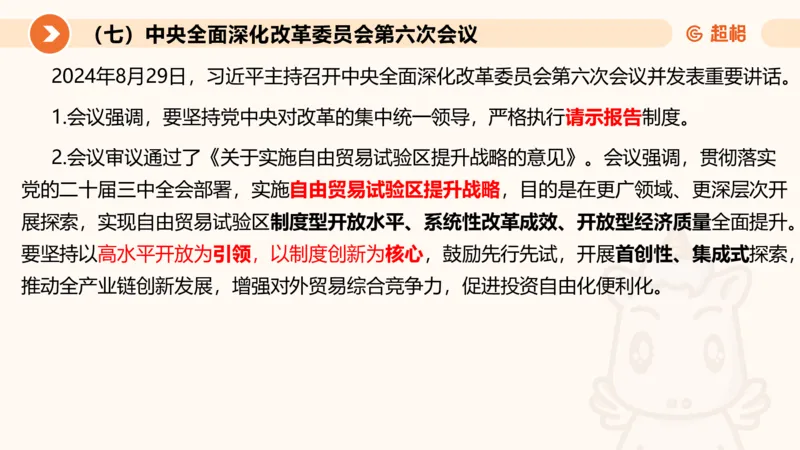 （七）中央全面深化改革委员会第六次会议

超格

2024年8月29日，习近平主持召开中央全面深化改革委员会第六次会议并发表重要讲话。

1.会议强调，要坚持党中央对改革的集中统一领导，严格执行请示报告制度。

2.会议审议通过了《关于实施自由贸易试验区提升战略的意见》。会议强调，贯彻落实党的二十届三中全会部署，实施自由贸易试验区提升战略，目的是在更广领域、更深层次开展探索，实现自由贸易试验区制度型开放水平、系统性改革成效、开放型经济质量全面提升。要坚持以高水平开放为引领，以制度创新为核心，鼓励先行先试，开展首创性、集成式探索，推动全产业链创新发展，增强对外贸易综合竞争力，促进投资自由化便利化。